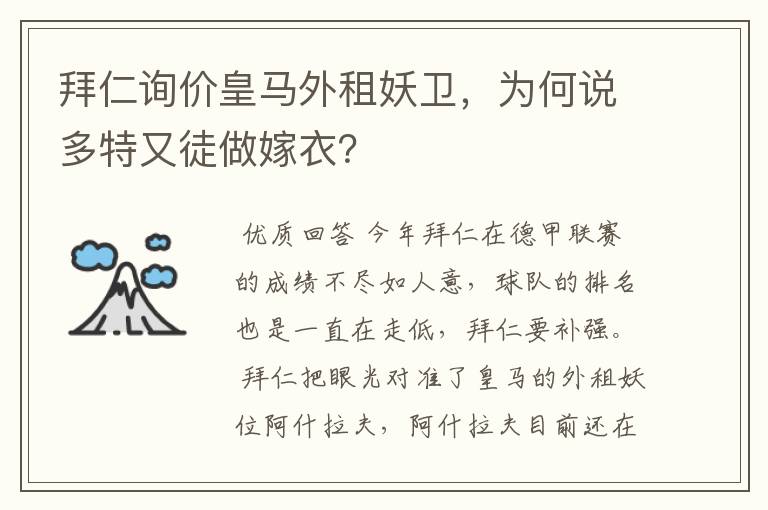 拜仁询价皇马外租妖卫，为何说多特又徒做嫁衣?

优质回答 今年拜仁在德甲联赛的成绩不尽如人意，球队的排名也是一直在走低，拜仁要补强。拜仁把眼光对准了皇马的外租妖位阿什拉夫，阿什拉夫目前还在